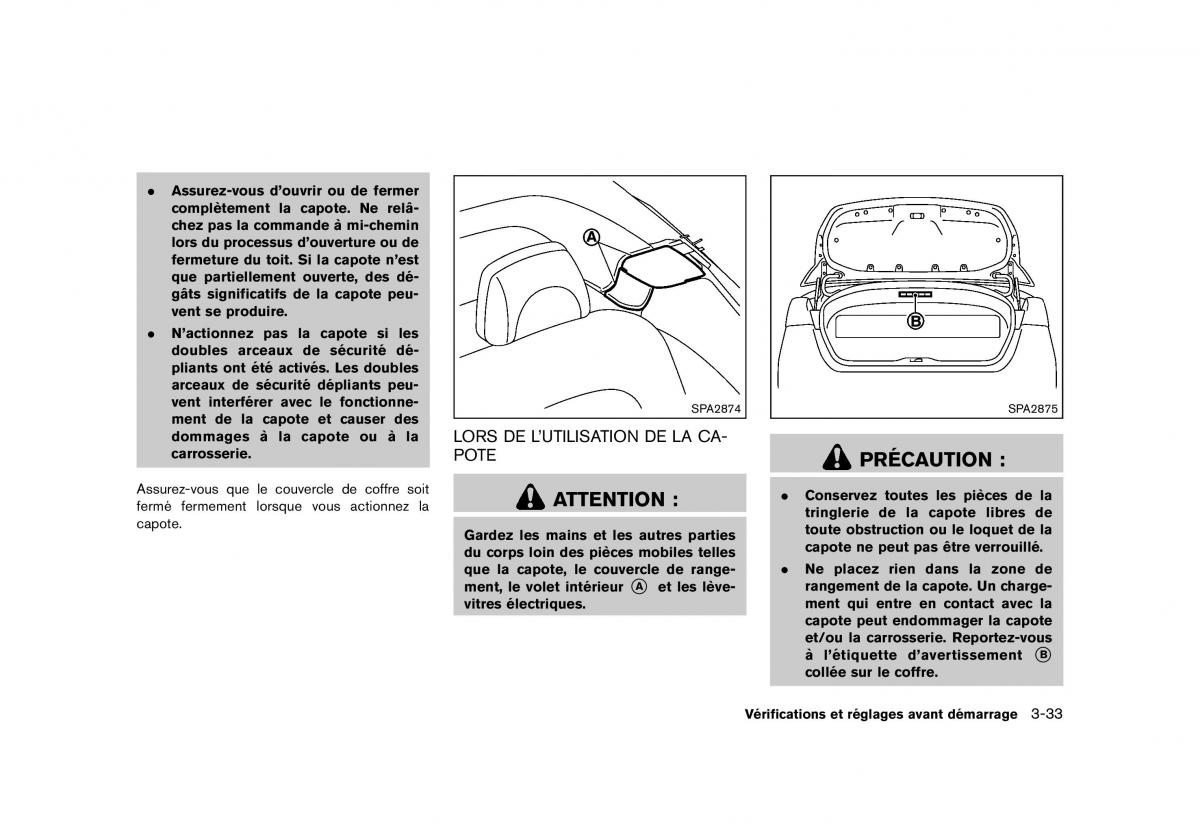 • Assurez-vous d'ouvrir ou de fermer complètement la capote. Ne relâchez pas la commande à mi-chemin lors du processus d'ouverture ou de fermeture du toit. Si la capote n'est que partiellement ouverte, des dégâts significatifs de la capote peuvent se produire.

• N'actionnez pas la capote si les doubles arceaux de sécurité dépliants ont été activés. Les doubles arceaux de sécurité dépliants peuvent interférer avec le fonctionnement de la capote et causer des dommages à la capote ou à la carrosserie.

Assurez-vous que le couvercle de coffre soit fermé fermement lorsque vous actionnez la capote.

A

SPA2874

LORS DE L'UTILISATION DE LA CAPOTE

ATTENTION :

Gardez les mains et les autres parties du corps loin des pièces mobiles telles que la capote, le couvercle de rangement, le volet intérieur A et les lève-vitres électriques.

B

SPA2875

PRÉCAUTION :

• Conservez toutes les pièces de la tringlerie de la capote libres de toute obstruction ou le loquet de la capote ne peut pas être verrouillé.

• Ne placez rien dans la zone de rangement de la capote. Un chargement qui entre en contact avec la capote peut endommager la capote et/ou la carrosserie. Reportez-vous à l'étiquette d'avertissement B collée sur le coffre.

Vérifications et réglages avant démarrage 3-33